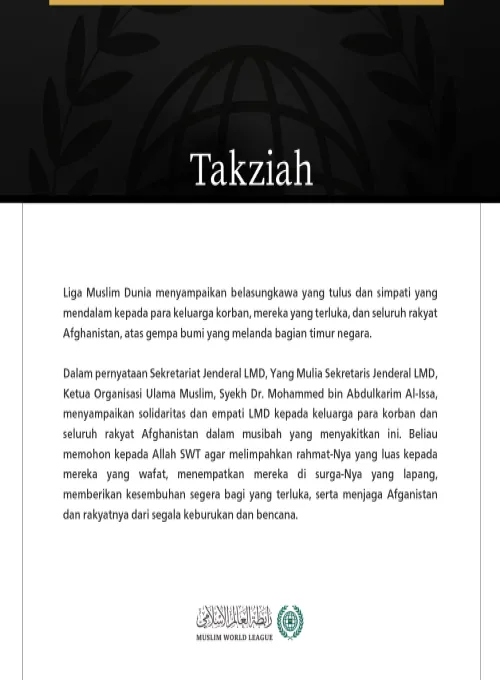 Takziah

Liga Muslim Dunia menyampaikan belasungkawa yang tulus dan simpati yang mendalam kepada para keluarga korban, mereka yang terluka, dan seluruh rakyat Afghanistan, atas gempa bumi yang melanda bagian timur negara.

Dalam pernyataan Sekretariat Jenderal LMD, Yang Mulia Sekretaris Jenderal LMD, Ketua Organisasi Ulama Muslim, Syekh Dr. Mohammed bin Abdulkarim Al-Issa, menyampaikan solidaritas dan empati LMD kepada keluarga para korban dan seluruh rakyat Afghanistan dalam musibah yang menyakitkan ini. Beliau memohon kepada Allah SWT agar melimpahkan rahmat-Nya yang luas kepada mereka yang wafat, menempatkan mereka di surga-Nya yang lapang, memberikan kesembuhan segera bagi yang terluka, serta menjaga Afganistan dan rakyatnya dari segala keburukan dan bencana.

رابطة العالم الإسلامي
MUSLIM WORLD LEAGUE